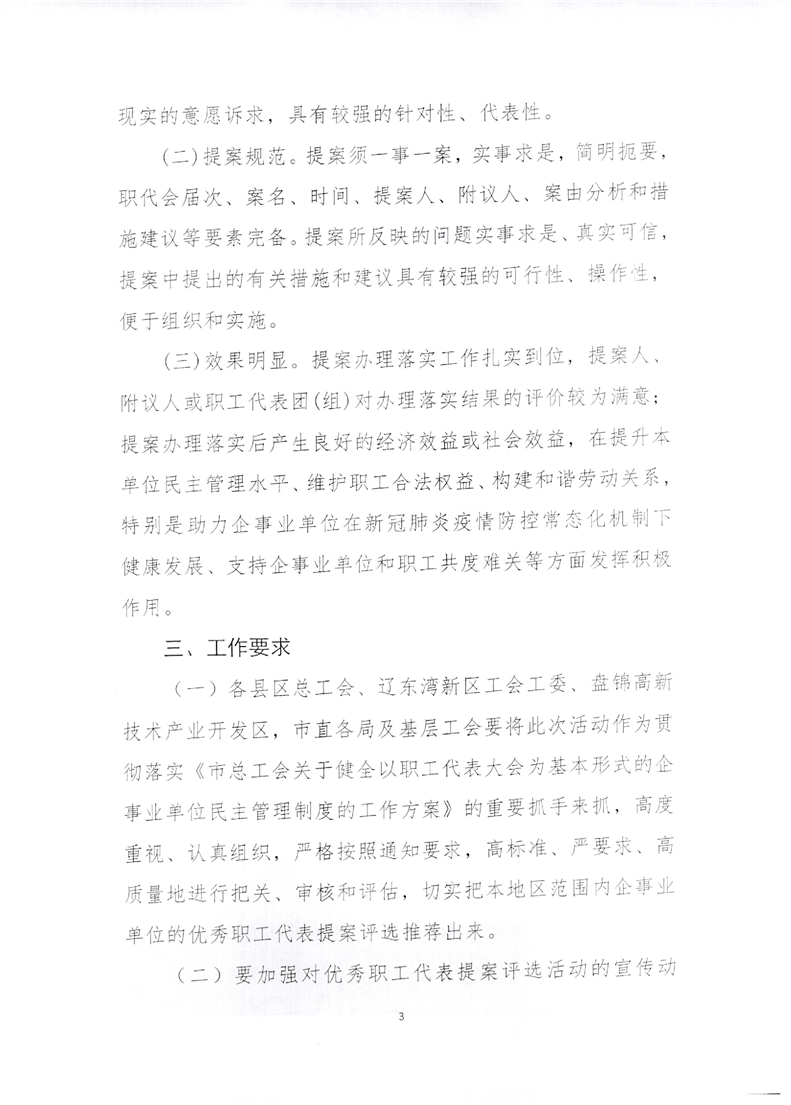 现实的意愿诉求，具有较强的针对性、代表性。

(二)提案规范。提案须一事一案，实事求是，简明扼要，职代会届次、案名、时间、提案人、附议人、案由分析和措施建议等要素完备。提案所反映的问题实事求是、真实可信，提案中提出的有关措施和建议具有较强的可行性、操作性，便于组织和实施。

(三)效果明显。提案办理落实工作扎实到位，提案人、附议人或职工代表团(组)对办理落实结果的评价较为满意；提案办理落实后产生良好的经济效益或社会效益，在提升本单位民主管理水平、维护职工合法权益、构建和谐劳动关系，特别是助力企事业单位在新冠肺炎疫情防控常态化机制下健康发展、支持企事业单位和职工共度难关等方面发挥积极作用。

三、工作要求

（一）各县区总工会、辽东湾新区工会工委、盘锦高新技术产业开发区，市直各局及基层工会要将此次活动作为贯彻落实《市总工会关于健全以职工代表大会为基本形式的企事业单位民主管理制度的工作方案》的重要抓手来抓，高度重视、认真组织，严格按照通知要求，高标准、严要求、高质量地进行把关、审核和评估，切实把本地区范围内企事业单位的优秀职工代表提案评选推荐出来。

（二）要加强对优秀职工代表提案评选活动的宣传动

3